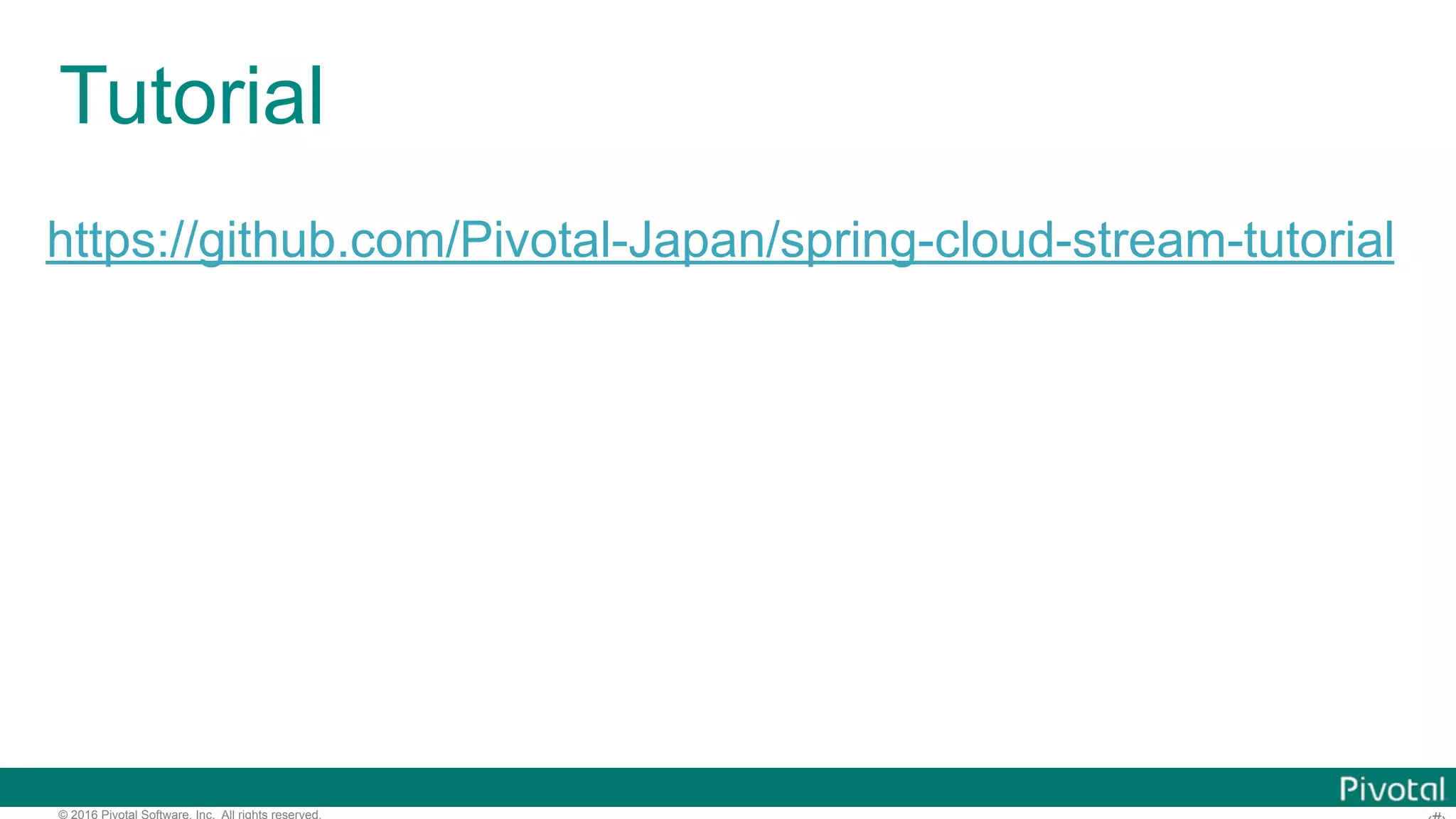 Tutorial

https://github.com/Pivotal-Japan/spring-cloud-stream-tutorial

Pivotal

© 2016 Pivotal Software, Inc. All rights reserved.

‹#›